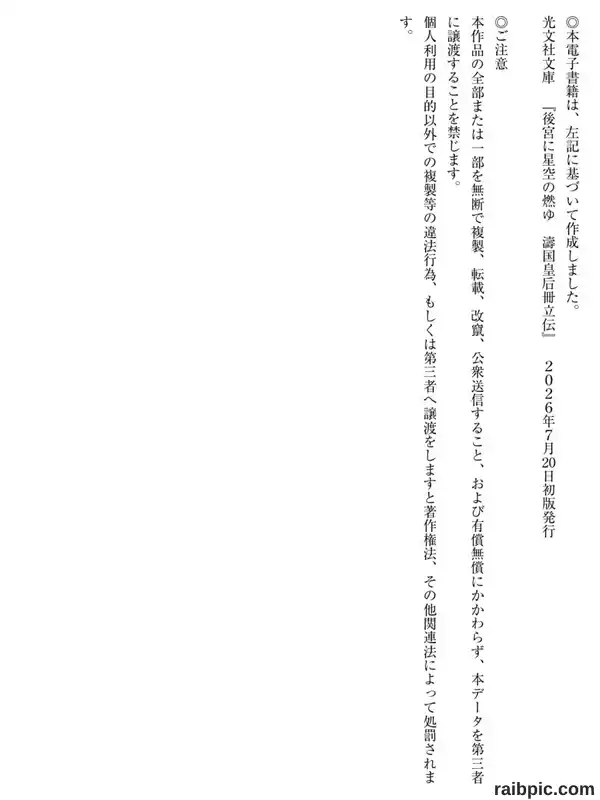 ◎本電子書籍は、左記に基づいて作成しました。

光文社文庫　『後宮に星空の燃ゆ　濤国皇后冊立伝』　２０２６年7月20日初版発行

◎ご注意

本作品の全部または一部を無断で複製、転載、改竄、公衆送信すること、および有償無償にかかわらず、本データを第三者に譲渡することを禁じます。

個人利用の目的以外での複製等の違法行為、もしくは第三者へ譲渡をしますと著作権法、その他関連法によって処罰されます。

raibpic.com